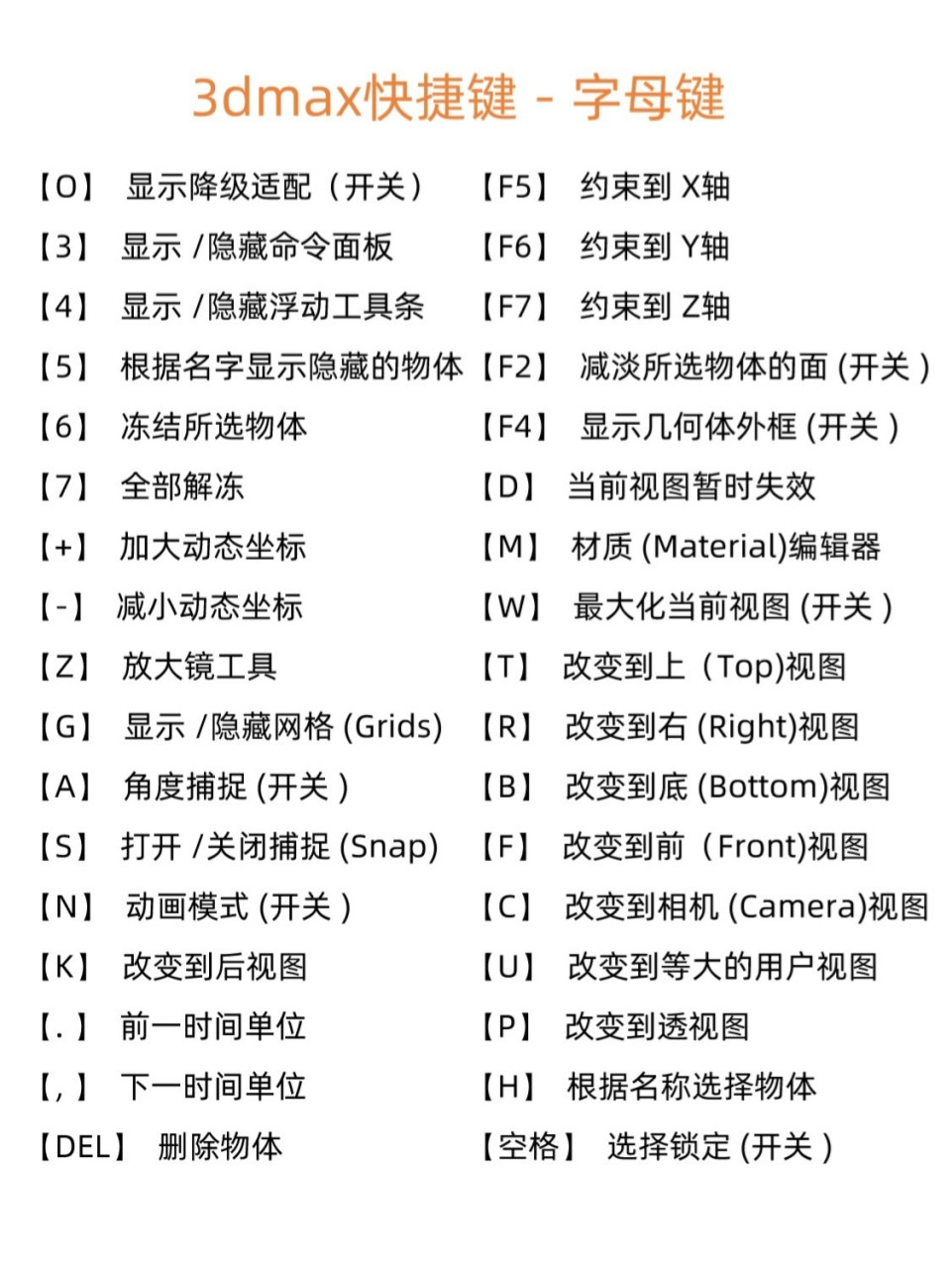 3dmax快捷键 - 字母键

【O】 显示降级适配（开关）
【3】 显示 /隐藏命令面板
【4】 显示 /隐藏浮动工具条
【5】 根据名字显示隐藏的物体
【6】 冻结所选物体
【7】 全部解冻
【+】 加大动态坐标
【-】 减小动态坐标
【Z】 放大镜工具
【G】 显示 /隐藏网格 (Grids)
【A】 角度捕捉 (开关 )
【S】 打开 /关闭捕捉 (Snap)
【N】 动画模式 (开关 )
【K】 改变到后视图
【. 】 前一时间单位
【, 】 下一时间单位
【DEL】 删除物体

【F5】 约束到 X轴
【F6】 约束到 Y轴
【F7】 约束到 Z轴
【F2】 减淡所选物体的面 (开关 )
【F4】 显示几何体外框 (开关 )
【D】 当前视图暂时失效
【M】 材质 (Material)编辑器
【W】 最大化当前视图 (开关 )
【T】 改变到上（Top)视图
【R】 改变到右 (Right)视图
【B】 改变到底 (Bottom)视图
【F】 改变到前（Front)视图
【C】 改变到相机 (Camera)视图
【U】 改变到等大的用户视图
【P】 改变到透视图
【H】 根据名称选择物体
【空格】 选择锁定 (开关 )